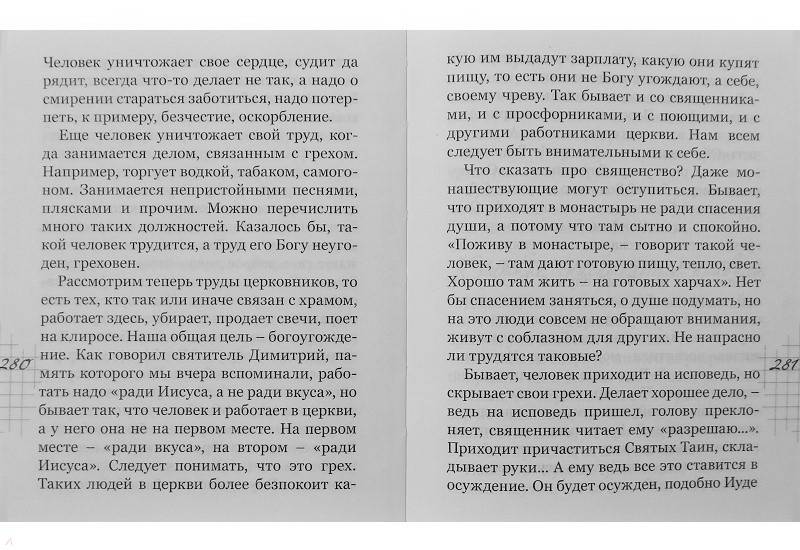 Человек уничтожает свое сердце, судит да рядит, всегда что-то делает не так, а надо о смирении стараться заботиться, надо потерпеть, к примеру, безчестие, оскорбление.

Еще человек уничтожает свой труд, когда занимается делом, связанным с грехом. Например, торгует водкой, табаком, самогоном. Занимается непристойными песнями, плясками и прочим. Можно перечислить много таких должностей. Казалось бы, такой человек трудится, а труд его Богу неугоден, греховен.

Рассмотрим теперь труды церковников, то есть тех, кто так или иначе связан с храмом, работает здесь, убирает, продает свечи, поет на клиросе. Наша общая цель – богоугождение. Как говорил святитель Димитрий, память которого мы вчера вспоминали, работать надо «ради Иисуса, а не ради вкуса», но бывает так, что человек и работает в церкви, а у него она не на первом месте. На первом месте – «ради вкуса», на втором – «ради Иисуса». Следует понимать, что это грех. Таких людей в церкви более безпокоит ка-

280

кую им выдадут зарплату, какую они купят пищу, то есть они не Богу угождают, а себе, своему чреву. Так бывает и со священниками, и с просфорниками, и с поющими, и с другими работниками церкви. Нам всем следует быть внимательными к себе.

Что сказать про священство? Даже монашествующие могут оступиться. Бывает, что приходят в монастырь не ради спасения души, а потому что там сытно и спокойно. «Поживу в монастыре, – говорит такой человек, – там дают готовую пищу, тепло, свет. Хорошо там жить – на готовых харчах». Нет бы спасением заняться, о душе подумать, но на это люди совсем не обращают внимания, живут с соблазном для других. Не напрасно ли трудятся таковые?

Бывает, человек приходит на исповедь, но скрывает свои грехи. Делает хорошее дело, – ведь на исповедь пришел, голову преклоняет, священник читает ему «разрешаю...». Приходит причаститься Святых Таин, складывает руки... А ему ведь все это ставится в осуждение. Он будет осужден, подобно Иуде

281